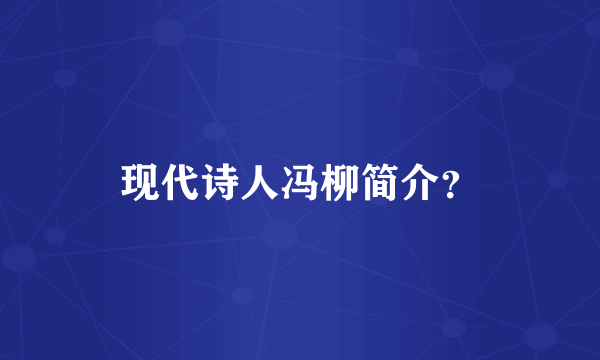 现代诗人冯柳简介?